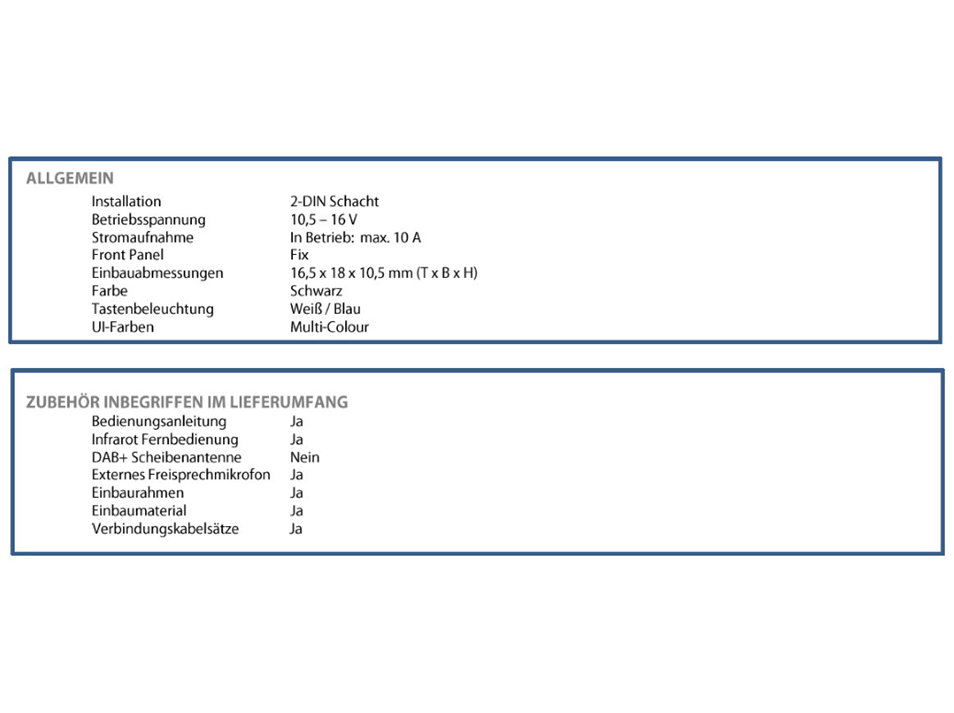 ALLGEMEIN

| | |
|---|---|
| Installation | 2-DIN Schacht |
| Betriebsspannung | 10,5 – 16 V |
| Stromaufnahme | In Betrieb: max. 10 A |
| Front Panel | Fix |
| Einbauabmessungen | 16,5 x 18 x 10,5 mm (T x B x H) |
| Farbe | Schwarz |
| Tastenbeleuchtung | Weiß / Blau |
| UI-Farben | Multi-Colour |

ZUBEHÖR INBEGRIFFEN IM LIEFERUMFANG

| | |
|---|---|
| Bedienungsanleitung | Ja |
| Infrarot Fernbedienung | Ja |
| DAB+ Scheibenantenne | Nein |
| Externes Freisprechmikrofon | Ja |
| Einbaurahmen | Ja |
| Einbaumaterial | Ja |
| Verbindungskabelsätze | Ja |